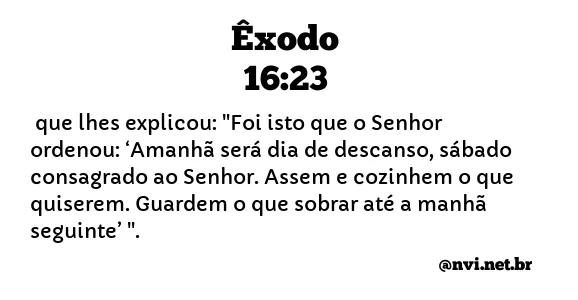 Êxodo
16:23

que lhes explicou: "Foi isto que o Senhor ordenou: ‘Amanhã será dia de descanso, sábado consagrado ao Senhor. Assem e cozinhem o que quiserem. Guardem o que sobrar até a manhã seguinte’ ".

@nvi.net.br